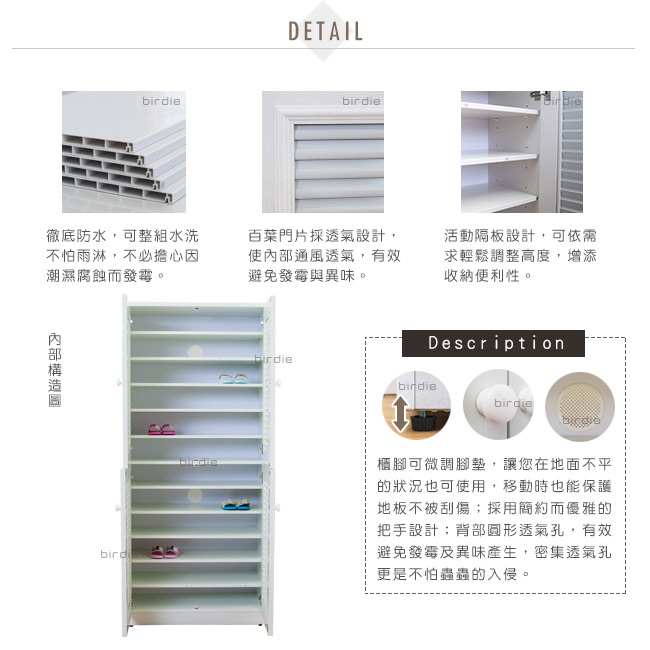 DETAIL

birdie

birdie

birdie

徹底防水，可整組水洗不怕雨淋，不必擔心因潮濕腐蝕而發霉。

百葉門片採透氣設計，使內部通風透氣，有效避免發霉與異味。

活動隔板設計，可依需求輕鬆調整高度，增添收納便利性。

內部構造圖

birdie

birdie

birdie

Description

birdie

birdie

birdie

櫃腳可微調腳墊，讓您在地面不平的狀況也可使用，移動時也能保護地板不被刮傷；採用簡約而優雅的把手設計；背部圓形透氣孔，有效避免發霉及異味產生，密集透氣孔更是不怕蟲蟲的入侵。